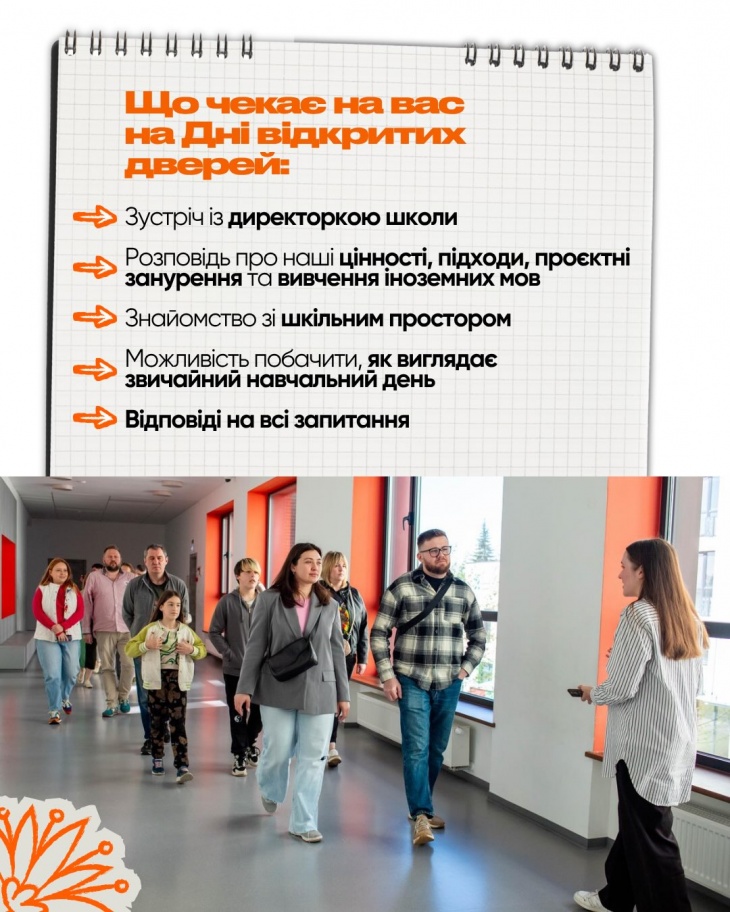 Що чекає на вас на Дні відкритих дверей:

→ Зустріч із директоркою школи

→ Розповідь про наші цінності, підходи, проєктні занурення та вивчення іноземних мов

→ Знайомство зі шкільним простором

→ Можливість побачити, як виглядає звичайний навчальний день

→ Відповіді на всі запитання